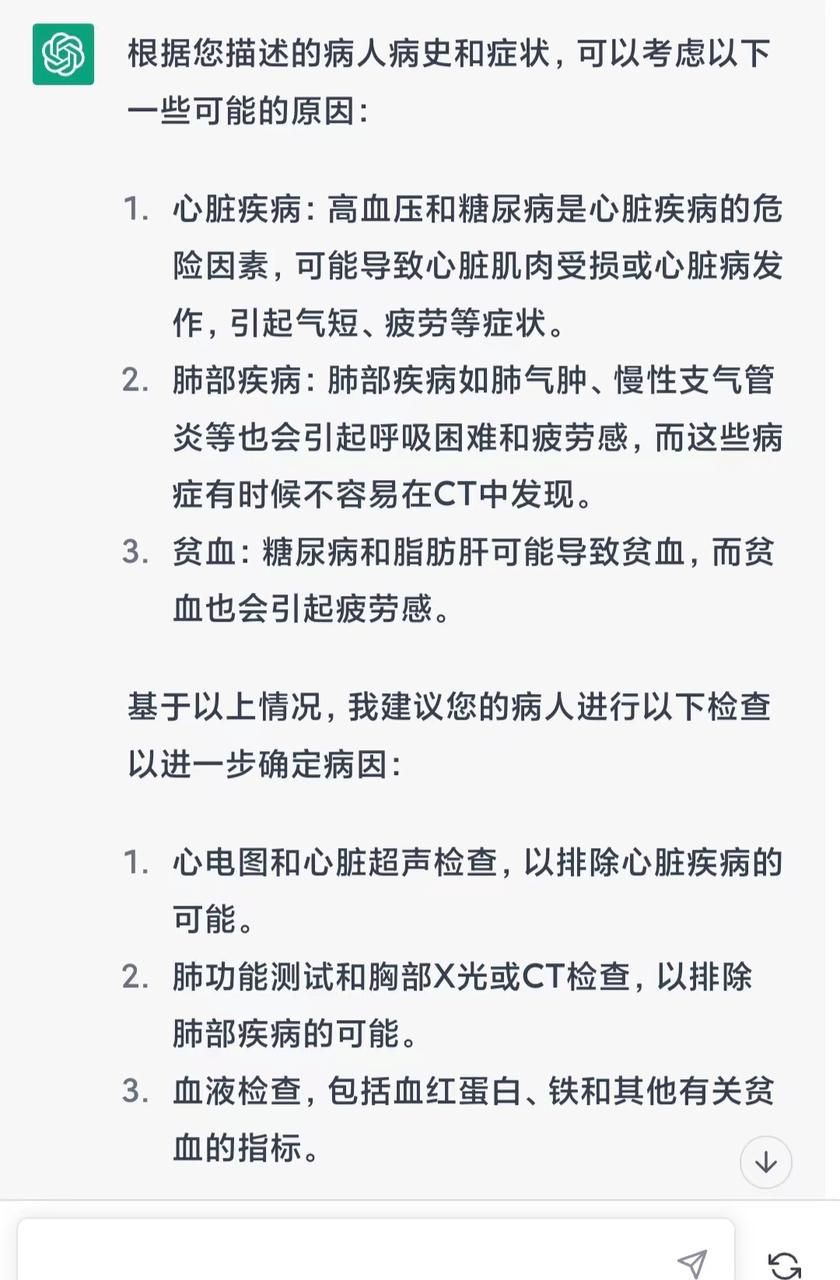 根据您描述的病人病史和症状，可以考虑以下一些可能的原因：

1. 心脏疾病：高血压和糖尿病是心脏疾病的危险因素，可能导致心脏肌肉受损或心脏病发作，引起气短、疲劳等症状。
2. 肺部疾病：肺部疾病如肺气肿、慢性支气管炎等也会引起呼吸困难和疲劳感，而这些病症有时候不容易在CT中发现。
3. 贫血：糖尿病和脂肪肝可能导致贫血，而贫血也会引起疲劳感。

基于以上情况，我建议您的病人进行以下检查以进一步确定病因：

1. 心电图和心脏超声检查，以排除心脏疾病的可能。
2. 肺功能测试和胸部X光或CT检查，以排除肺部疾病的可能。
3. 血液检查，包括血红蛋白、铁和其他有关贫血的指标。